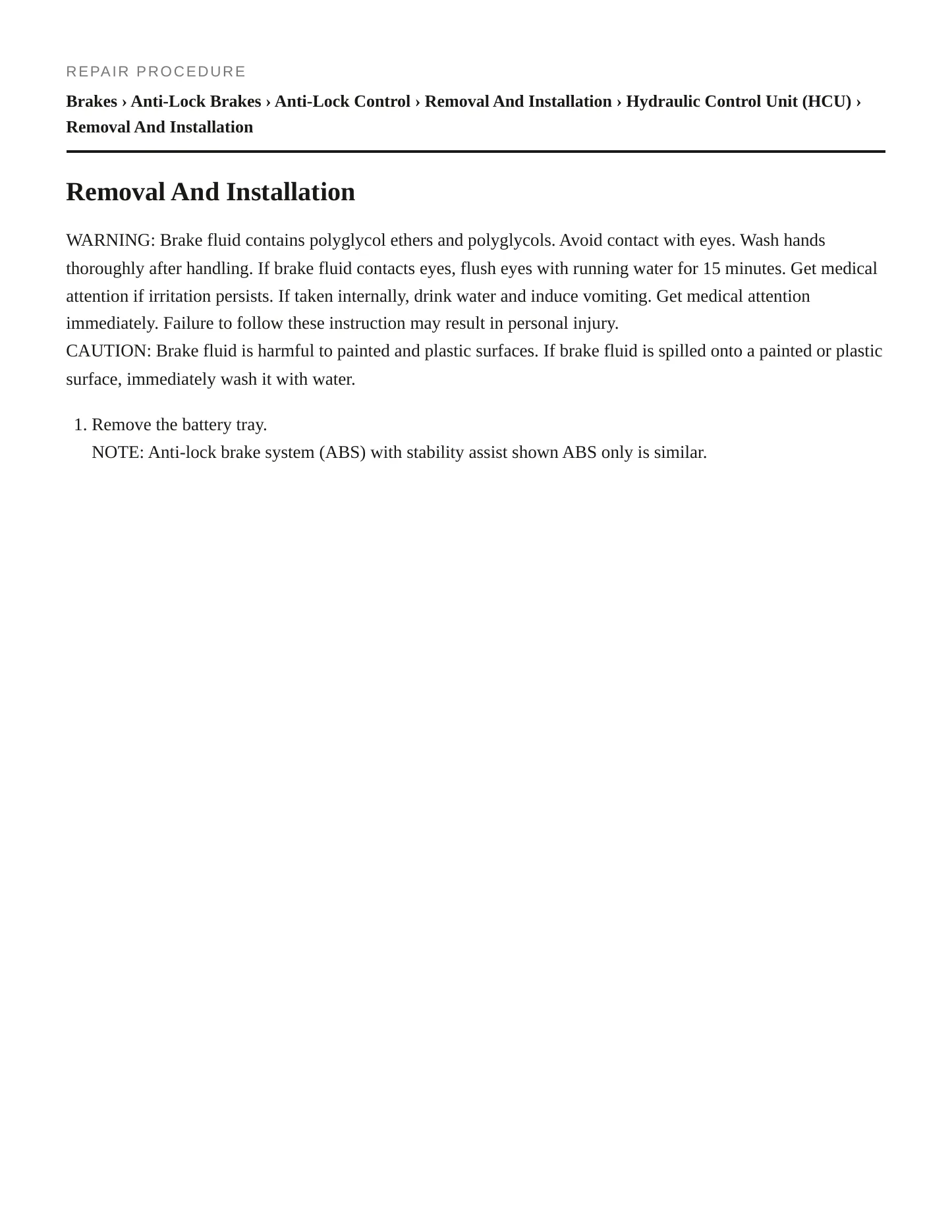 REPAIR PROCEDURE

Brakes › Anti-Lock Brakes › Anti-Lock Control › Removal And Installation › Hydraulic Control Unit (HCU) › Removal And Installation

Removal And Installation

WARNING: Brake fluid contains polyglycol ethers and polyglycols. Avoid contact with eyes. Wash hands thoroughly after handling. If brake fluid contacts eyes, flush eyes with running water for 15 minutes. Get medical attention if irritation persists. If taken internally, drink water and induce vomiting. Get medical attention immediately. Failure to follow these instruction may result in personal injury.

CAUTION: Brake fluid is harmful to painted and plastic surfaces. If brake fluid is spilled onto a painted or plastic surface, immediately wash it with water.

1. Remove the battery tray.
NOTE: Anti-lock brake system (ABS) with stability assist shown ABS only is similar.